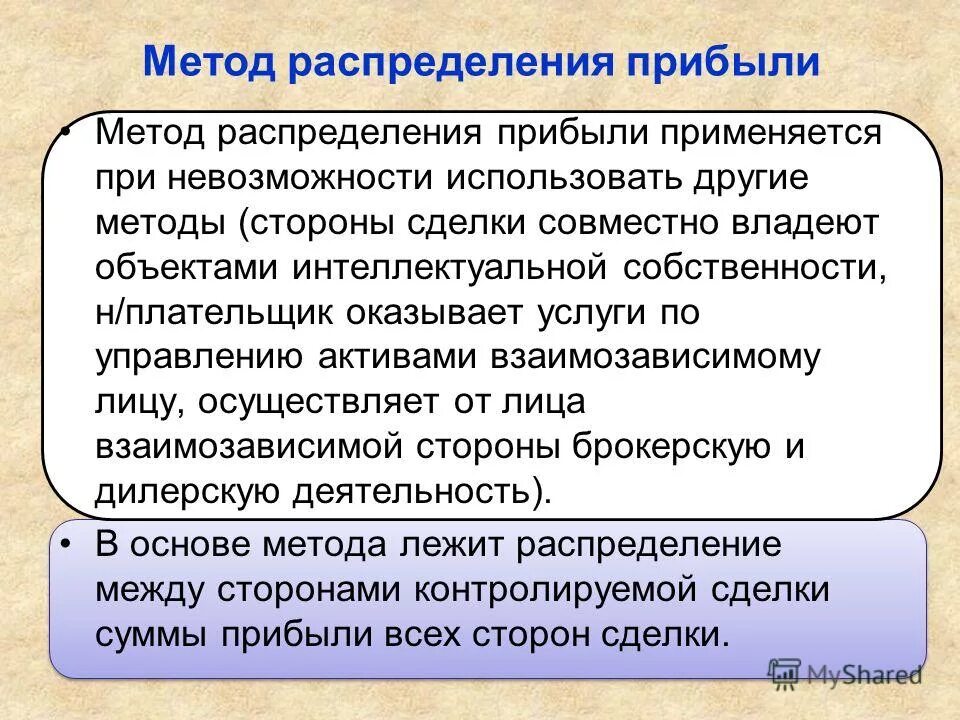 Метод распределения прибыли

• Метод распределения прибыли применяется при невозможности использовать другие методы (стороны сделки совместно владеют объектами интеллектуальной собственности, н/плательщик оказывает услуги по управлению активами взаимозависимому лицу, осуществляет от лица взаимозависимой стороны брокерскую и дилерскую деятельность).

• В основе метода лежит распределение между сторонами контролируемой сделки суммы прибыли всех сторон сделки.

MyShared